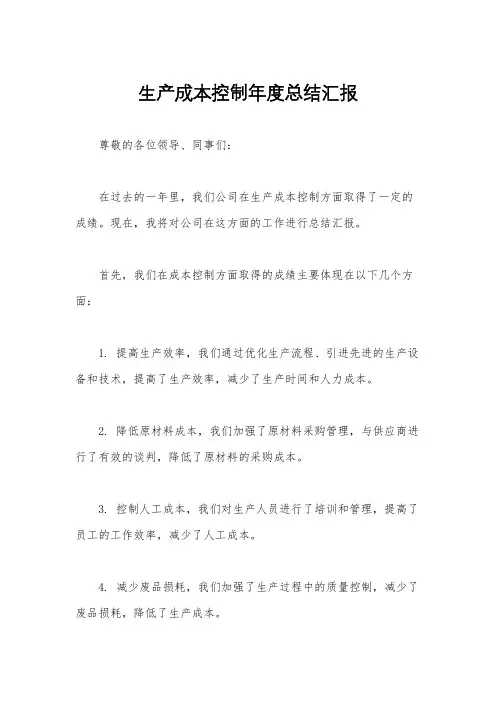 生产成本控制年度总结汇报

尊敬的各位领导、同事们：

在过去的一年里，我们公司在生产成本控制方面取得了一定的成绩。现在，我将对公司在这方面的工作进行总结汇报。

首先，我们在成本控制方面取得的成绩主要体现在以下几个方面：

1. 提高生产效率，我们通过优化生产流程、引进先进的生产设备和技术，提高了生产效率，减少了生产时间和人力成本。

2. 降低原材料成本，我们加强了原材料采购管理，与供应商进行了有效的谈判，降低了原材料的采购成本。

3. 控制人工成本，我们对生产人员进行了培训和管理，提高了员工的工作效率，减少了人工成本。

4. 减少废品损耗，我们加强了生产过程中的质量控制，减少了废品损耗，降低了生产成本。